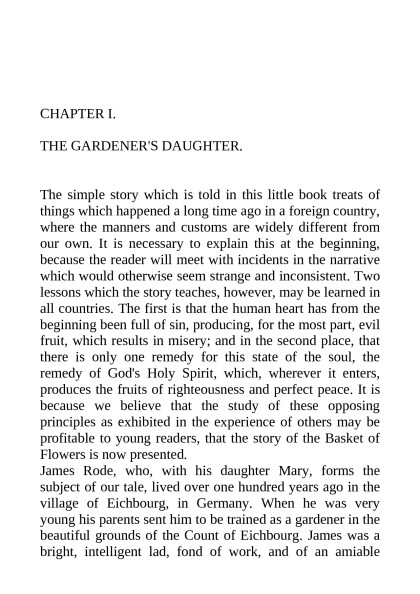 CHAPTER I.

THE GARDENER'S DAUGHTER.

The simple story which is told in this little book treats of things which happened a long time ago in a foreign country, where the manners and customs are widely different from our own. It is necessary to explain this at the beginning, because the reader will meet with incidents in the narrative which would otherwise seem strange and inconsistent. Two lessons which the story teaches, however, may be learned in all countries. The first is that the human heart has from the beginning been full of sin, producing, for the most part, evil fruit, which results in misery; and in the second place, that there is only one remedy for this state of the soul, the remedy of God's Holy Spirit, which, wherever it enters, produces the fruits of righteousness and perfect peace. It is because we believe that the study of these opposing principles as exhibited in the experience of others may be profitable to young readers, that the story of the Basket of Flowers is now presented.

James Rode, who, with his daughter Mary, forms the subject of our tale, lived over one hundred years ago in the village of Eichbourg, in Germany. When he was very young his parents sent him to be trained as a gardener in the beautiful grounds of the Count of Eichbourg. James was a bright, intelligent lad, fond of work, and of an amiable